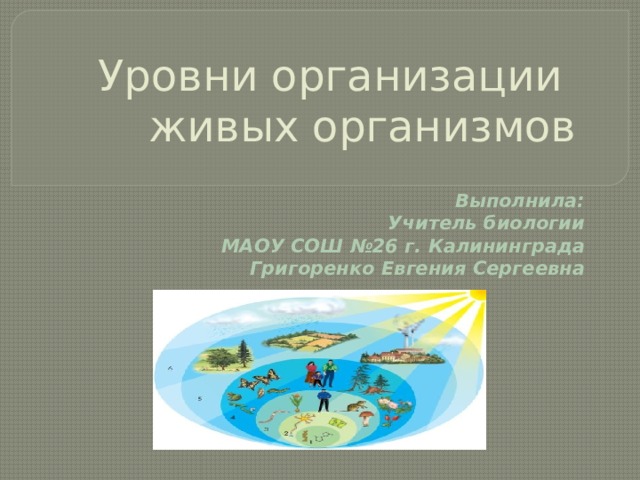 Уровни организации живых организмов

Выполнила:
Учитель биологии
МАОУ СОШ №26 г. Калининграда
Григоренко Евгения Сергеевна

6
5
4
3
2
1